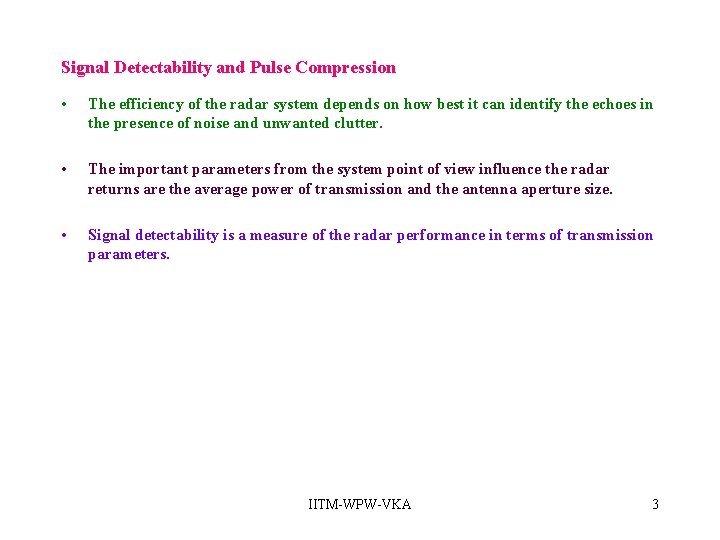 Signal Detectability and Pulse Compression

• The efficiency of the radar system depends on how best it can identify the echoes in the presence of noise and unwanted clutter.

• The important parameters from the system point of view influence the radar returns are the average power of transmission and the antenna aperture size.

• Signal detectability is a measure of the radar performance in terms of transmission parameters.

IITM-WPW-VKA

3